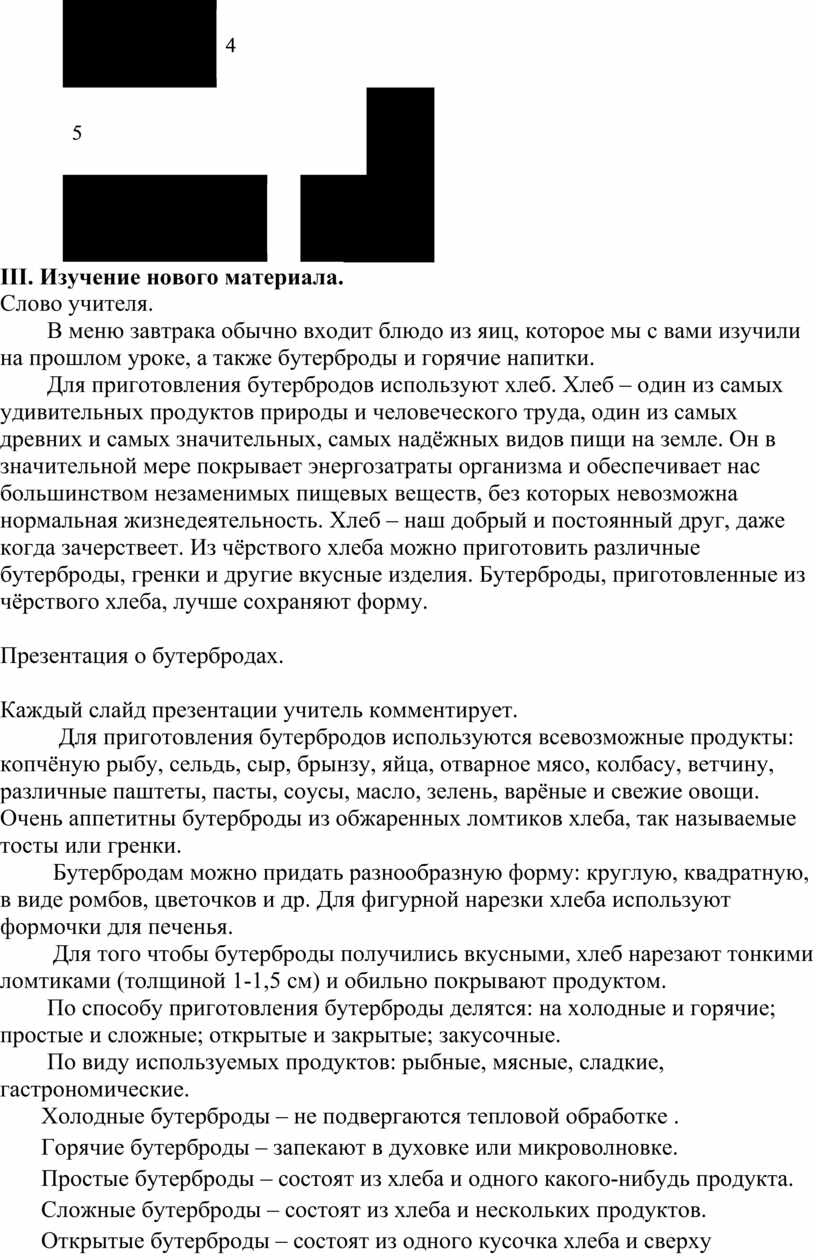 4

5

**III. Изучение нового материала.**
Слово учителя.

В меню завтрака обычно входит блюдо из яиц, которое мы с вами изучили на прошлом уроке, а также бутерброды и горячие напитки.

Для приготовления бутербродов используют хлеб. Хлеб – один из самых удивительных продуктов природы и человеческого труда, один из самых древних и самых значительных, самых надёжных видов пищи на земле. Он в значительной мере покрывает энергозатраты организма и обеспечивает нас большинством незаменимых пищевых веществ, без которых невозможна нормальная жизнедеятельность. Хлеб – наш добрый и постоянный друг, даже когда зачерствеет. Из чёрствого хлеба можно приготовить различные бутерброды, гренки и другие вкусные изделия. Бутерброды, приготовленные из чёрствого хлеба, лучше сохраняют форму.

Презентация о бутербродах.

Каждый слайд презентации учитель комментирует.

Для приготовления бутербродов используются всевозможные продукты: копчёную рыбу, сельдь, сыр, брынзу, яйца, отварное мясо, колбасу, ветчину, различные паштеты, пасты, соусы, масло, зелень, варёные и свежие овощи. Очень аппетитны бутерброды из обжаренных ломтиков хлеба, так называемые тосты или гренки.

Бутербродам можно придать разнообразную форму: круглую, квадратную, в виде ромбов, цветочков и др. Для фигурной нарезки хлеба используют формочки для печенья.

Для того чтобы бутерброды получились вкусными, хлеб нарезают тонкими ломтиками (толщиной 1-1,5 см) и обильно покрывают продуктом.

По способу приготовления бутерброды делятся: на холодные и горячие; простые и сложные; открытые и закрытые; закусочные.

По виду используемых продуктов: рыбные, мясные, сладкие, гастрономические.

Холодные бутерброды – не подвергаются тепловой обработке .

Горячие бутерброды – запекают в духовке или микроволновке.

Простые бутерброды – состоят из хлеба и одного какого-нибудь продукта.

Сложные бутерброды – состоят из хлеба и нескольких продуктов.

Открытые бутерброды – состоят из одного кусочка хлеба и сверху